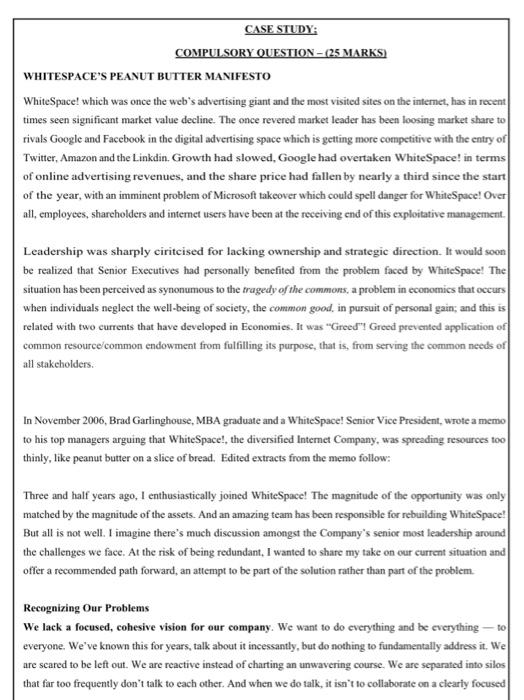 CASE STUDY:

COMPULSORY QUESTION – (25 MARKS)

WHITESPACE'S PEANUT BUTTER MANIFESTO

WhiteSpace! which was once the web's advertising giant and the most visited sites on the internet, has in recent times seen significant market value decline. The once revered market leader has been loosing market share to rivals Google and Facebook in the digital advertising space which is getting more competitive with the entry of Twitter, Amazon and the Linkdin. Growth had slowed, Google had overtaken WhiteSpace! in terms of online advertising revenues, and the share price had fallen by nearly a third since the start of the year, with an imminent problem of Microsoft takeover which could spell danger for WhiteSpace! Over all, employees, shareholders and internet users have been at the receiving end of this exploitative management.

Leadership was sharply ciritcised for lacking ownership and strategic direction. It would soon be realized that Senior Executives had personally benefited from the problem faced by WhiteSpace! The situation has been perceived as synonumous to the tragedy of the commons, a problem in economics that occurs when individuals neglect the well-being of society, the common good, in pursuit of personal gain; and this is related with two currents that have developed in Economies. It was "Greed"! Greed prevented application of common resource/common endowment from fulfilling its purpose, that is, from serving the common needs of all stakeholders.

In November 2006, Brad Garlinghouse, MBA graduate and a WhiteSpace! Senior Vice President, wrote a memo to his top managers arguing that WhiteSpace!, the diversified Internet Company, was spreading resources too thinly, like peanut butter on a slice of bread. Edited extracts from the memo follow:

Three and half years ago, I enthusiastically joined WhiteSpace! The magnitude of the opportunity was only matched by the magnitude of the assets. And an amazing team has been responsible for rebuilding WhiteSpace! But all is not well. I imagine there's much discussion amongst the Company's senior most leadership around the challenges we face. At the risk of being redundant, I wanted to share my take on our current situation and offer a recommended path forward, an attempt to be part of the solution rather than part of the problem.

Recognizing Our Problems

We lack a focused, cohesive vision for our company. We want to do everything and be everything — to everyone. We've known this for years, talk about it incessantly, but do nothing to fundamentally address it. We are scared to be left out. We are reactive instead of charting an unwavering course. We are separated into silos that far too frequently don't talk to each other. And when we do talk, it isn't to collaborate on a clearly focused